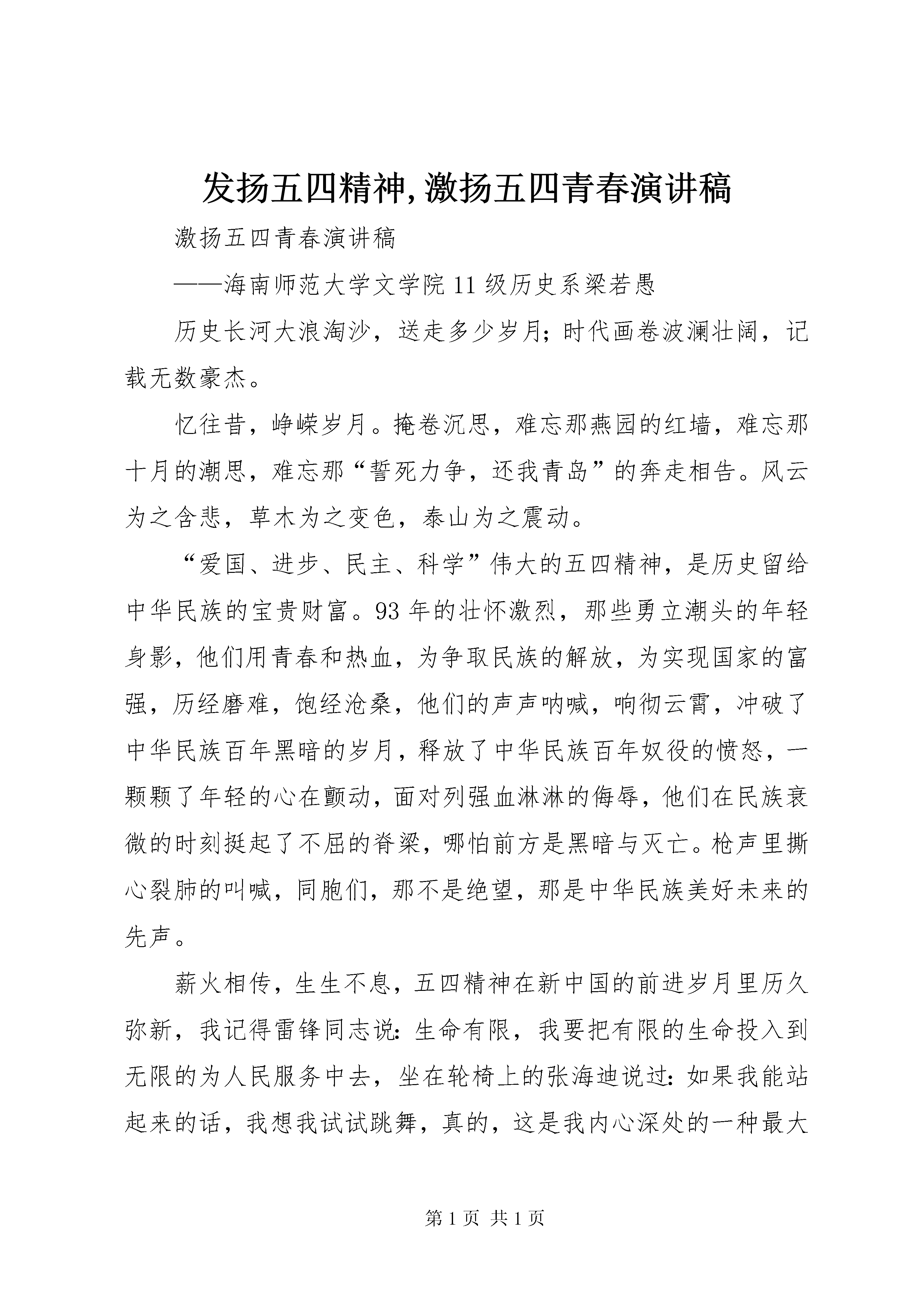 发扬五四精神,激扬五四青春演讲稿

激扬五四青春演讲稿

——海南师范大学文学院11级历史系梁若愚

历史长河大浪淘沙，送走多少岁月;时代画卷波澜壮阔，记载无数豪杰。

忆往昔，峥嵘岁月。掩卷沉思，难忘那燕园的红墙，难忘那十月的潮思，难忘那“誓死力争，还我青岛”的奔走相告。风云为之含悲，草木为之变色，泰山为之震动。

“爱国、进步、民主、科学”伟大的五四精神，是历史留给中华民族的宝贵财富。93年的壮怀激烈，那些勇立潮头的年轻身影，他们用青春和热血，为争取民族的解放，为实现国家的富强，历经磨难，饱经沧桑，他们的声声呐喊，响彻云霄，冲破了中华民族百年黑暗的岁月，释放了中华民族百年奴役的愤怒，一颗颗了年轻的心在颤动，面对列强血淋淋的侮辱，他们在民族衰微的时刻挺起了不屈的脊梁，哪怕前方是黑暗与灭亡。枪声里撕心裂肺的叫喊，同胞们，那不是绝望，那是中华民族美好未来的先声。

薪火相传，生生不息，五四精神在新中国的前进岁月里历久弥新，我记得雷锋同志说:生命有限，我要把有限的生命投入到无限的为人民服务中去，坐在轮椅上的张海迪说过:如果我能站起来的话，我想我试试跳舞，真的，这是我内心深处的一种最大

第1页 共1页